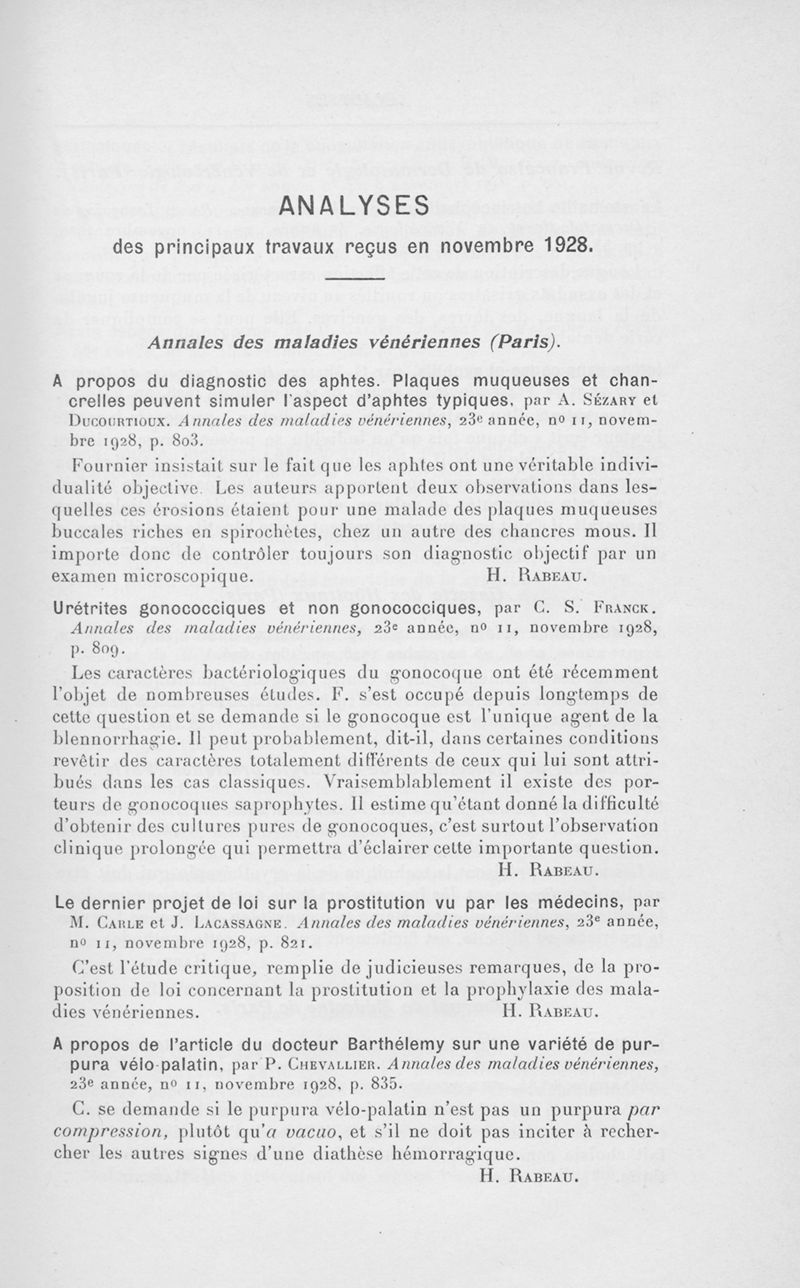 ANALYSES

des principaux travaux reçus en novembre 1928.

Annales des maladies vénériennes (Paris).

A propos du diagnostic des aphtes. Plaques muqueuses et chancrelles peuvent simuler l'aspect d'aphtes typiques, par A. Sézary et Ducourtioux. Annales des maladies vénériennes, 23e année, nº 11, novembre 1928, p. 803.

Fournier insistait sur le fait que les aphtes ont une véritable individualité objective. Les auteurs apportent deux observations dans lesquelles ces érosions étaient pour une malade des plaques muqueuses buccales riches en spirochètes, chez un autre des chancres mous. Il importe donc de contrôler toujours son diagnostic objectif par un examen microscopique. H. Rabeau.

Urétrites gonococciques et non gonococciques, par C. S. Franck. Annales des maladies vénériennes, 23e année, nº 11, novembre 1928, p. 809.

Les caractères bactériologiques du gonocoque ont été récemment l'objet de nombreuses études. F. s'est occupé depuis longtemps de cette question et se demande si le gonocoque est l'unique agent de la blennorrhagie. Il peut probablement, dit-il, dans certaines conditions revêtir des caractères totalement différents de ceux qui lui sont attribués dans les cas classiques. Vraisemblablement il existe des porteurs de gonocoques saprophytes. Il estime qu'étant donné la difficulté d'obtenir des cultures pures de gonocoques, c'est surtout l'observation clinique prolongée qui permettra d'éclairer cette importante question. H. Rabeau.

Le dernier projet de loi sur la prostitution vu par les médecins, par M. Carle et J. Lacassagne. Annales des maladies vénériennes, 23e année, nº 11, novembre 1928, p. 821.

C'est l'étude critique, remplie de judicieuses remarques, de la proposition de loi concernant la prostitution et la prophylaxie des maladies vénériennes. H. Rabeau.

A propos de l'article du docteur Barthélemy sur une variété de purpura vélo-palatin, par P. Chevallier. Annales des maladies vénériennes, 23e année, nº 11, novembre 1928, p. 835.

C. se demande si le purpura vélo-palatin n'est pas un purpura par compression, plutôt qu'a vacuo, et s'il ne doit pas inciter à rechercher les autres signes d'une diathèse hémorragique. H. Rabeau.